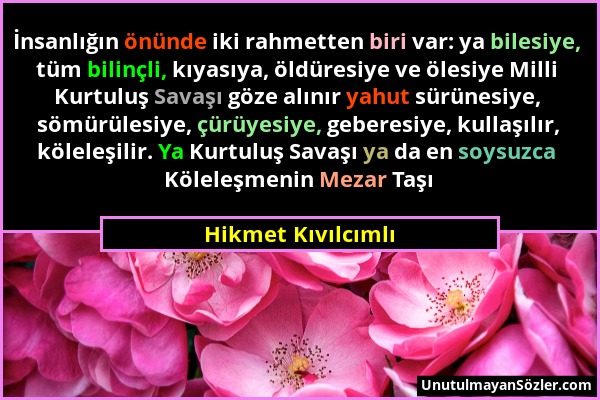 İnsanlığın önünde iki rahmetten biri var: ya bilesiye, tüm bilinçli, kıyasıya, öldüresiye ve ölesiye Milli Kurtuluş Savaşı göze alınır yahut sürünesiye, sömürülesiye, çürüyesiye, geberesiye, kullaşılır, köleleşilir. Ya Kurtuluş Savaşı ya da en soysuzca Köleleşmenin Mezar Taşı

Hikmet Kıvılcımlı

UnutulmayanSözler.com